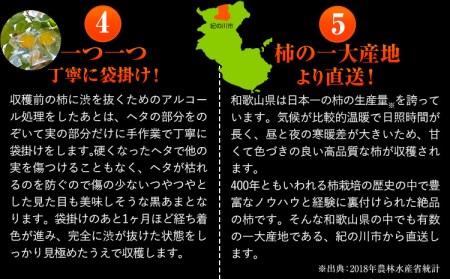 4

一つ一つ
丁寧に袋掛け！

収穫前の柿に渋を抜くためのアルコール処理をしたあとは、ヘタの部分をのぞいて実の部分だけに手作業で丁寧に袋掛けをします。硬くなったヘタで他の実を傷つけることもなく、ヘタが枯れるのを防ぐので傷の少ないつやつやとした見た目も美味しそうな黒あまとなります。袋掛けのあと1ヶ月ほど経ち着色が進み、完全に渋が抜けた状態をしっかり見極めたうえで収穫します。

紀の川市

5

柿の一大産地
より直送！

和歌山県は日本一の柿の生産量※を誇っています。気候が比較的温暖で日照時間が長く、昼と夜の寒暖差が大きいため、甘くて色づきの良い高品質な柿が収穫されます。
400年ともいわれる柿栽培の歴史の中で豊富なノウハウと経験に裏付けられた絶品の柿です。そんな和歌山県の中でも有数の一大産地である、紀の川市から直送します。

※出典：2018年農林水産省統計